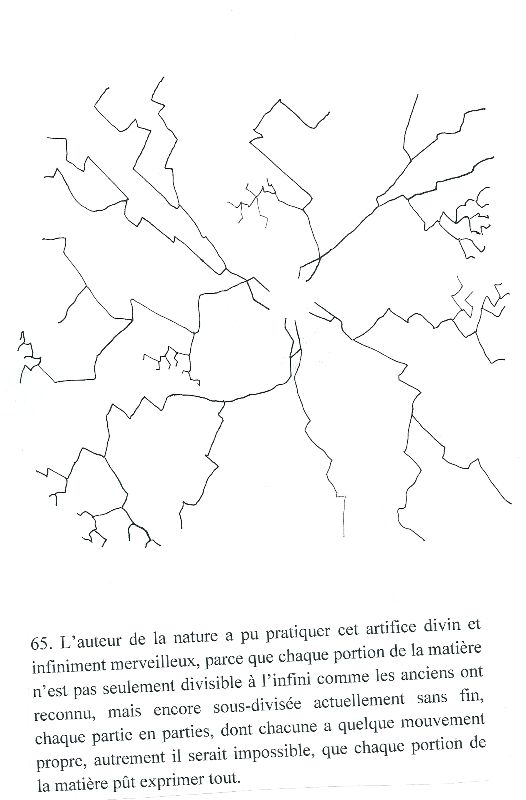 65. L'auteur de la nature a pu pratiquer cet artifice divin et infiniment merveilleux, parce que chaque portion de la matière n'est pas seulement divisible à l'infini comme les anciens ont reconnu, mais encore sous-divisée actuellement sans fin, chaque partie en parties, dont chacune a quelque mouvement propre, autrement il serait impossible, que chaque portion de la matière pût exprimer tout.